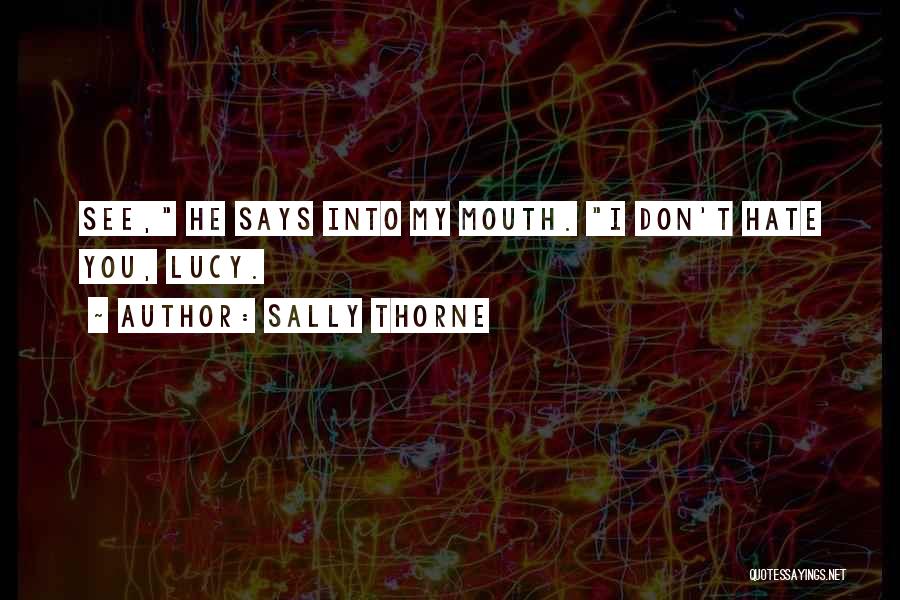 SEE," HE SAYS INTO MY MOUTH. "I DON'T HATE YOU, LUCY.

~ AUTHOR: SALLY THORNE

QUOTESSAYINGS.NET